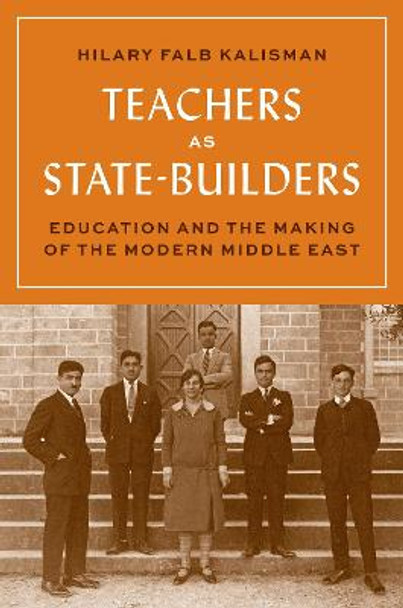 HILARY FALB KALISMAN

TEACHERS AS STATE-BUILDERS

EDUCATION AND THE MAKING OF THE MODERN MIDDLE EAST